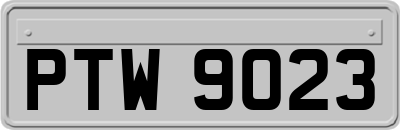 PTW 9023